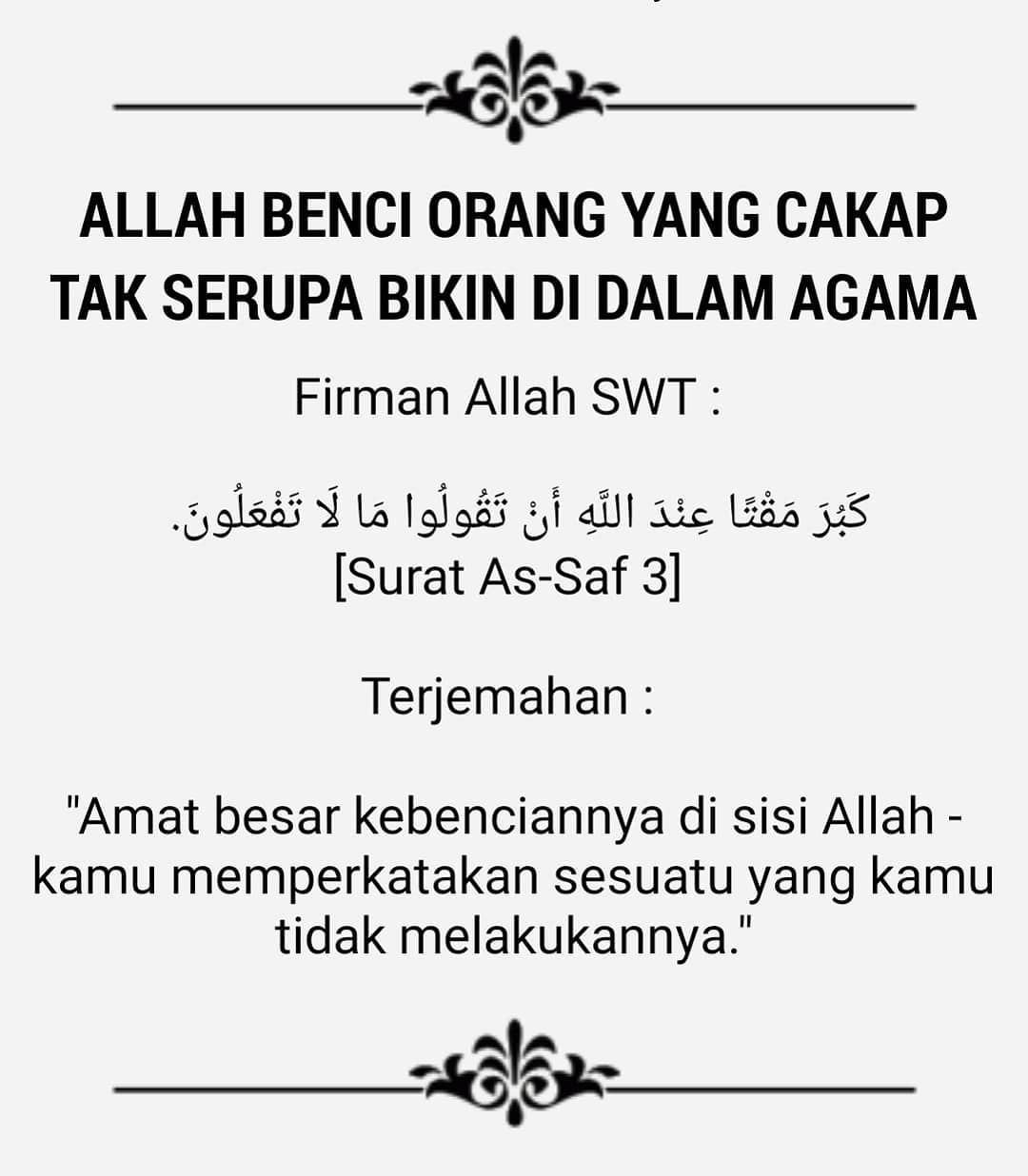 ALLAH BENCI ORANG YANG CAKAP TAK SERUPA BIKIN DI DALAM AGAMA

Firman Allah SWT :

كَبُرَ مَقْتًا عِنْدَ اللَّهِ أَنْ تَقُولُوا مَا لَا تَفْعَلُونَ.
[Surat As-Saf 3]

Terjemahan :

"Amat besar kebenciannya di sisi Allah - kamu memperkatakan sesuatu yang kamu tidak melakukannya."